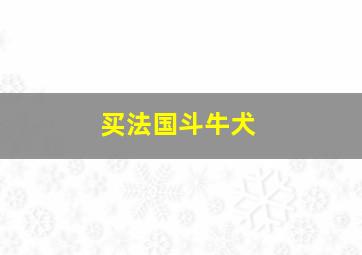 买法国斗牛犬